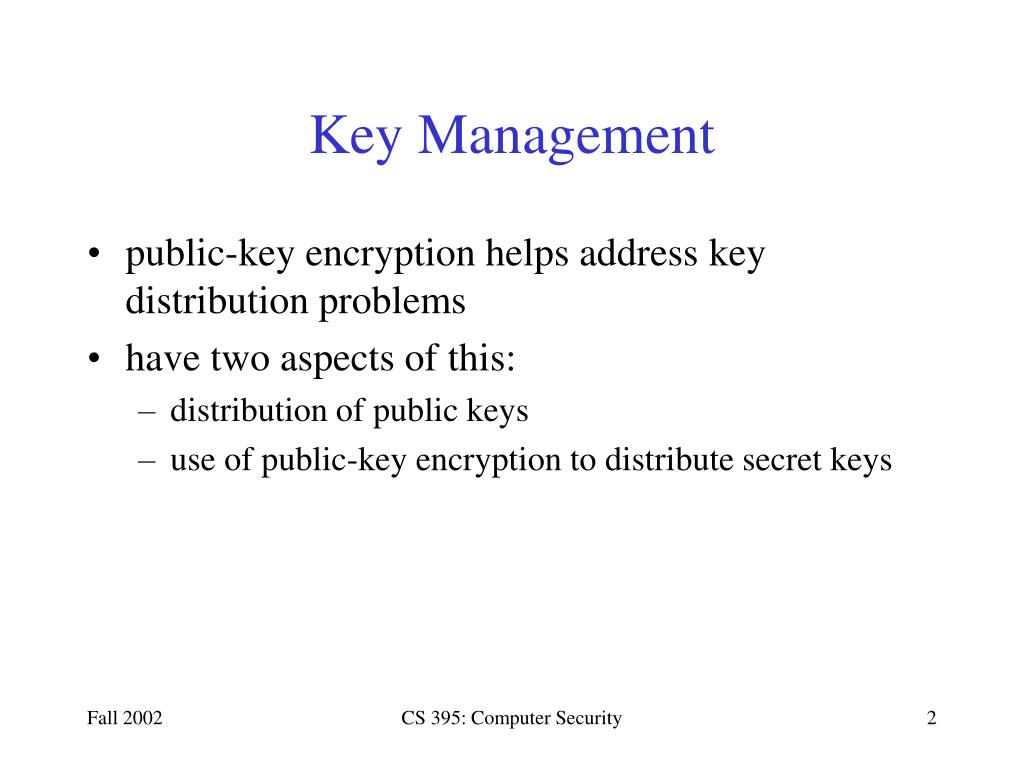 Key Management

• public-key encryption helps address key distribution problems
• have two aspects of this:
– distribution of public keys
– use of public-key encryption to distribute secret keys

Fall 2002

CS 395: Computer Security

2